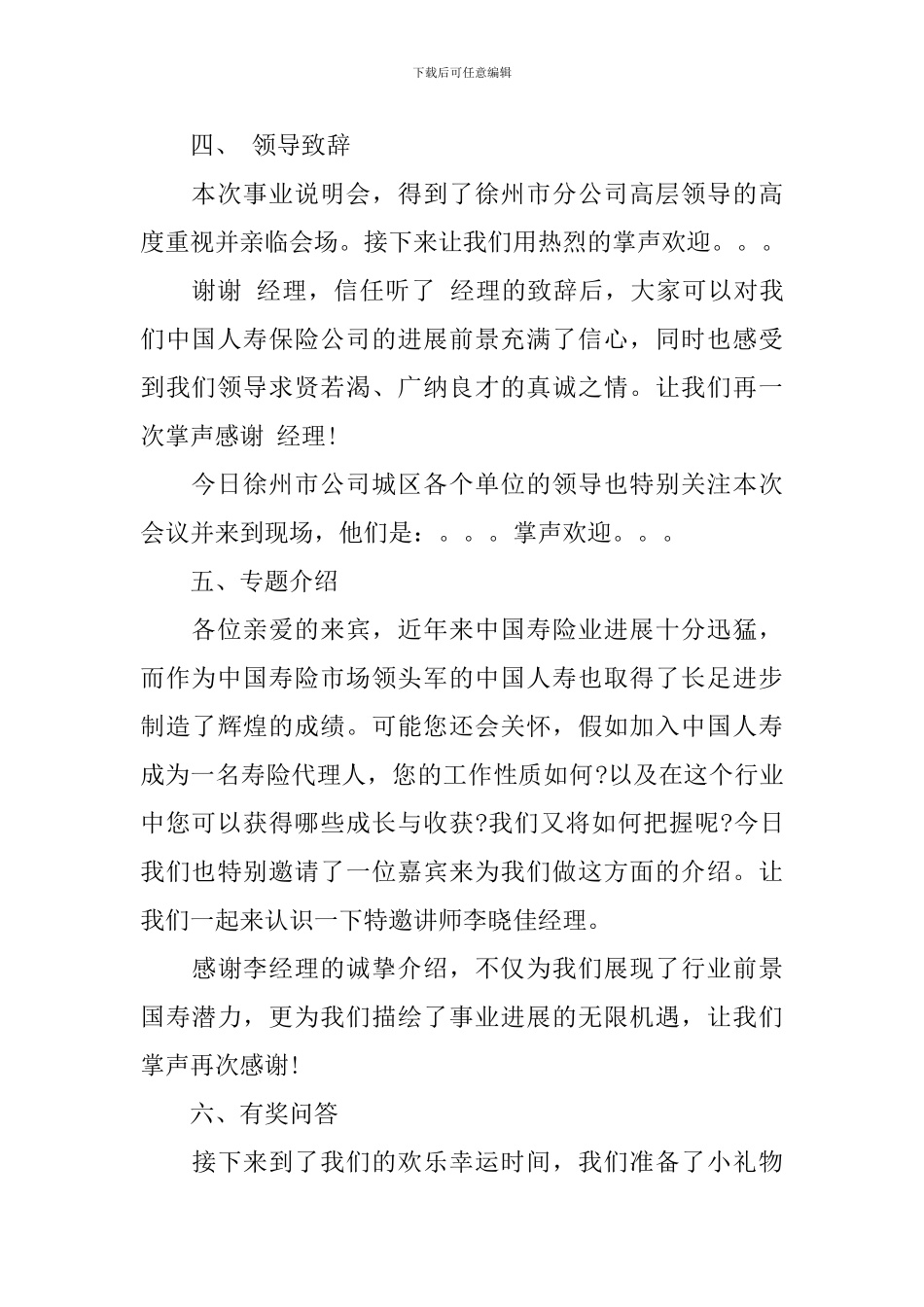 下载后可任意编辑

四、 领导致辞

本次事业说明会，得到了徐州市分公司高层领导的高度重视并亲临会场。接下来让我们用热烈的掌声欢迎。。。

谢谢 经理，信任听了 经理的致辞后，大家可以对我们中国人寿保险公司的进展前景充满了信心，同时也感受到我们领导求贤若渴、广纳良才的真诚之情。让我们再一次掌声感谢 经理!

今日徐州市公司城区各个单位的领导也特别关注本次会议并来到现场，他们是：。。。掌声欢迎。。。

五、专题介绍

各位亲爱的来宾，近年来中国寿险业进展十分迅猛，而作为中国寿险市场领头军的中国人寿也取得了长足进步制造了辉煌的成绩。可能您还会关怀，假如加入中国人寿成为一名寿险代理人，您的工作性质如何?以及在这个行业中您可以获得哪些成长与收获?我们又将如何把握呢?今日我们也特别邀请了一位嘉宾来为我们做这方面的介绍。让我们一起来认识一下特邀讲师李晓佳经理。

感谢李经理的诚挚介绍，不仅为我们展现了行业前景国寿潜力，更为我们描绘了事业进展的无限机遇，让我们掌声再次感谢!

六、有奖问答

接下来到了我们的欢乐幸运时间，我们准备了小礼物